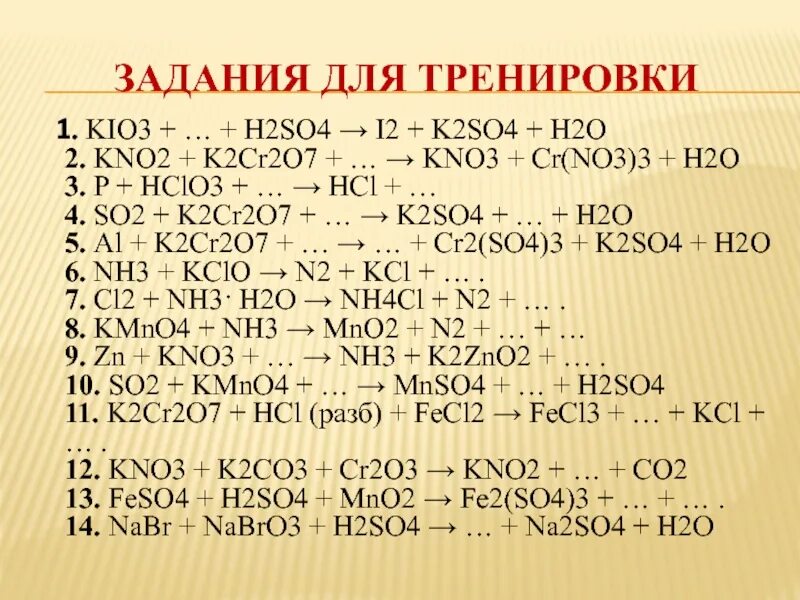 ЗАДАНИЯ ДЛЯ ТРЕНИРОВКИ

1. KIO3 + … + H2SO4 → I2 + K2SO4 + H2O
2. KNO2 + K2Cr2O7 + … → KNO3 + Cr(NO3)3 + H2O
3. P + HClO3 + … → HCl + …
4. SO2 + K2Cr2O7 + … → K2SO4 + … + H2O
5. Al + K2Cr2O7 + … → … + Cr2(SO4)3 + K2SO4 + H2O
6. NH3 + KClO → N2 + KCl + … .
7. Cl2 + NH3· H2O → NH4Cl + N2 + … .
8. KMnO4 + NH3 → MnO2 + N2 + … + …
9. Zn + KNO3 + … → NH3 + K2ZnO2 + … .
10. SO2 + KMnO4 + … → MnSO4 + … + H2SO4
11. K2Cr2O7 + HCl (разб) + FeCl2 → FeCl3 + … + KCl + … .
12. KNO3 + K2CO3 + Cr2O3 → KNO2 + … + CO2
13. FeSO4 + H2SO4 + MnO2 → Fe2(SO4)3 + … + … .
14. NaBr + NaBrO3 + H2SO4 → … + Na2SO4 + H2O